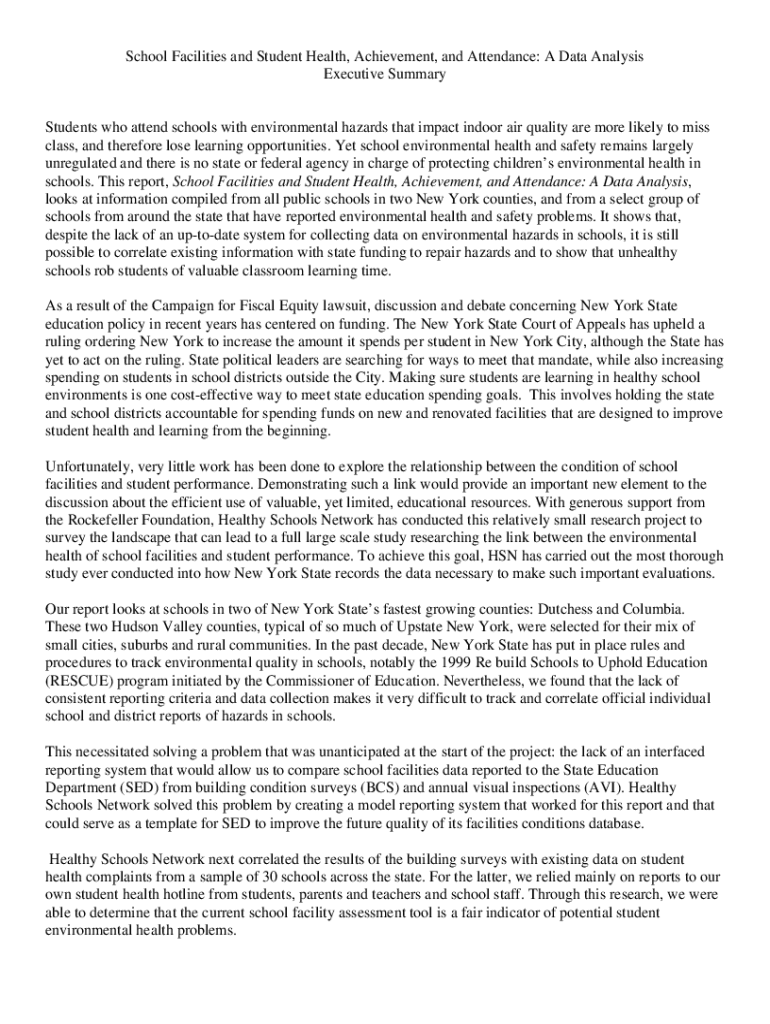 School Facilities and Student Health, Achievement, and Attendance: A Data Analysis
Executive Summary

Students who attend schools with environmental hazards that impact indoor air quality are more likely to miss class, and therefore lose learning opportunities. Yet school environmental health and safety remains largely unregulated and there is no state or federal agency in charge of protecting children's environmental health in schools. This report, School Facilities and Student Health, Achievement, and Attendance: A Data Analysis, looks at information compiled from all public schools in two New York counties, and from a select group of schools from around the state that have reported environmental health and safety problems. It shows that, despite the lack of an up-to-date system for collecting data on environmental hazards in schools, it is still possible to correlate existing information with state funding to repair hazards and to show that unhealthy schools rob students of valuable classroom learning time.

As a result of the Campaign for Fiscal Equity lawsuit, discussion and debate concerning New York State education policy in recent years has centered on funding. The New York State Court of Appeals has upheld a ruling ordering New York to increase the amount it spends per student in New York City, although the State has yet to act on the ruling. State political leaders are searching for ways to meet that mandate, while also increasing spending on students in school districts outside the City. Making sure students are learning in healthy school environments is one cost-effective way to meet state education spending goals. This involves holding the state and school districts accountable for spending funds on new and renovated facilities that are designed to improve student health and learning from the beginning.

Unfortunately, very little work has been done to explore the relationship between the condition of school facilities and student performance. Demonstrating such a link would provide an important new element to the discussion about the efficient use of valuable, yet limited, educational resources. With generous support from the Rockefeller Foundation, Healthy Schools Network has conducted this relatively small research project to survey the landscape that can lead to a full large scale study researching the link between the environmental health of school facilities and student performance. To achieve this goal, HSN has carried out the most thorough study ever conducted into how New York State records the data necessary to make such important evaluations.

Our report looks at schools in two of New York State's fastest growing counties: Dutchess and Columbia. These two Hudson Valley counties, typical of so much of Upstate New York, were selected for their mix of small cities, suburbs and rural communities. In the past decade, New York State has put in place rules and procedures to track environmental quality in schools, notably the 1999 Re build Schools to Uphold Education (RESCUE) program initiated by the Commissioner of Education. Nevertheless, we found that the lack of consistent reporting criteria and data collection makes it very difficult to track and correlate official individual school and district reports of hazards in schools.

This necessitated solving a problem that was unanticipated at the start of the project: the lack of an interfaced reporting system that would allow us to compare school facilities data reported to the State Education Department (SED) from building condition surveys (BCS) and annual visual inspections (AVI). Healthy Schools Network solved this problem by creating a model reporting system that worked for this report and that could serve as a template for SED to improve the future quality of its facilities conditions database.

Healthy Schools Network next correlated the results of the building surveys with existing data on student health complaints from a sample of 30 schools across the state. For the latter, we relied mainly on reports to our own student health hotline from students, parents and teachers and school staff. Through this research, we were able to determine that the current school facility assessment tool is a fair indicator of potential student environmental health problems.